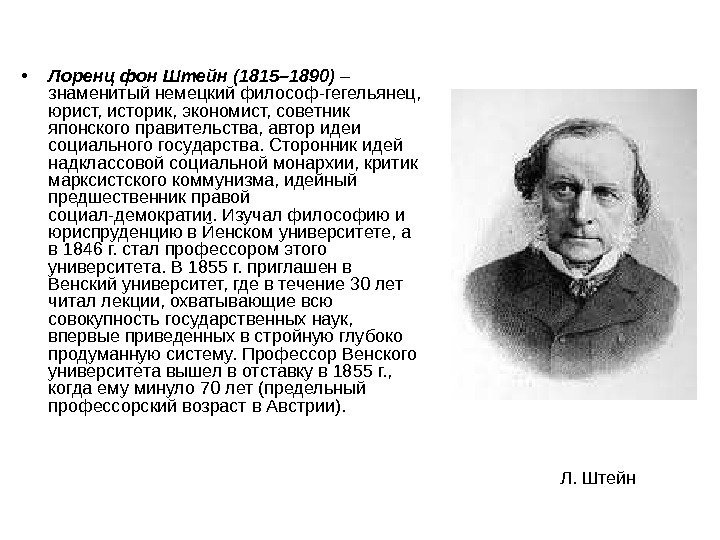 • Лоренц фон Штейн (1815–1890) – знаменитый немецкий философ-гегельянец, юрист, историк, экономист, советник японского правительства, автор идеи социального государства. Сторонник идей надклассовой социальной монархии, критик марксистского коммунизма, идейный предшественник правой социал-демократии. Изучал философию и юриспруденцию в Йенском университете, а в 1846 г. стал профессором этого университета. В 1855 г. приглашен в Венский университет, где в течение 30 лет читал лекции, охватывающие всю совокупность государственных наук, впервые приведенных в стройную глубоко продуманную систему. Профессор Венского университета вышел в отставку в 1855 г., когда ему минуло 70 лет (предельный профессорский возраст в Австрии).

Л. Штейн